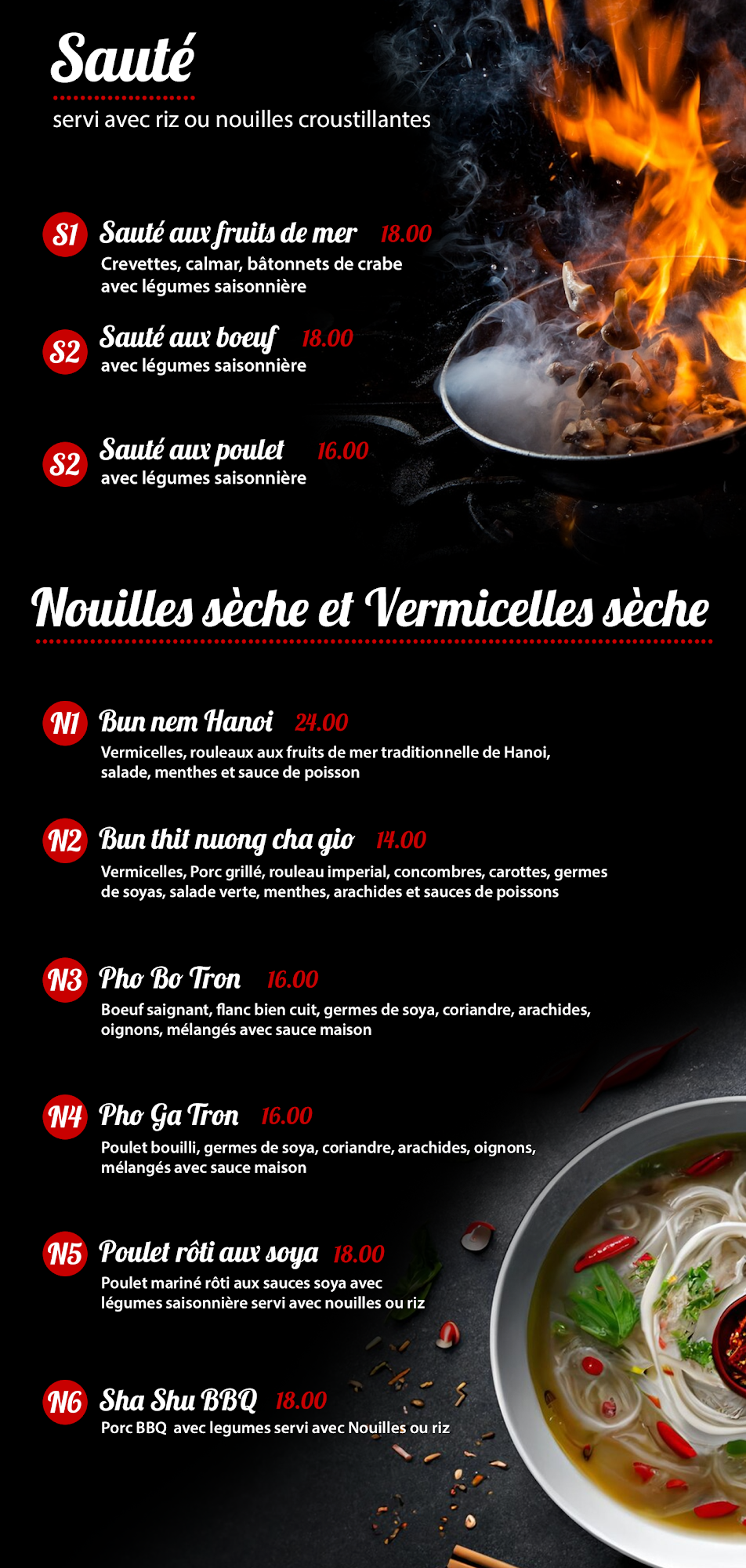 Sauté

servi avec riz ou nouilles croustillantes

S1 Sauté aux fruits de mer 18.00
Crevettes, calmar, bâtonnets de crabe avec légumes saisonnière

S2 Sauté aux boeuf 18.00
avec légumes saisonnière

S2 Sauté aux poulet 16.00
avec légumes saisonnière

Nouilles sèche et Vermicelles sèche

N1 Bun nem Hanoi 24.00
Vermicelles, rouleaux aux fruits de mer traditionnelle de Hanoi, salade, menthes et sauce de poisson

N2 Bun thit nuong cha gio 14.00
Vermicelles, Porc grillé, rouleau imperial, concombres, carottes, germes de soyas, salade verte, menthes, arachides et sauces de poissons

N3 Pho Bo Tron 16.00
Boeuf saignant, flanc bien cuit, germes de soya, coriandre, arachides, oignons, mélangés avec sauce maison

N4 Pho Ga Tron 16.00
Poulet bouilli, germes de soya, coriandre, arachides, oignons, mélangés avec sauce maison

N5 Poulet rôti aux soya 18.00
Poulet mariné rôti aux sauces soya avec légumes saisonnière servi avec nouilles ou riz

N6 Sha Shu BBQ 18.00
Porc BBQ avec legumes servi avec Nouilles ou riz